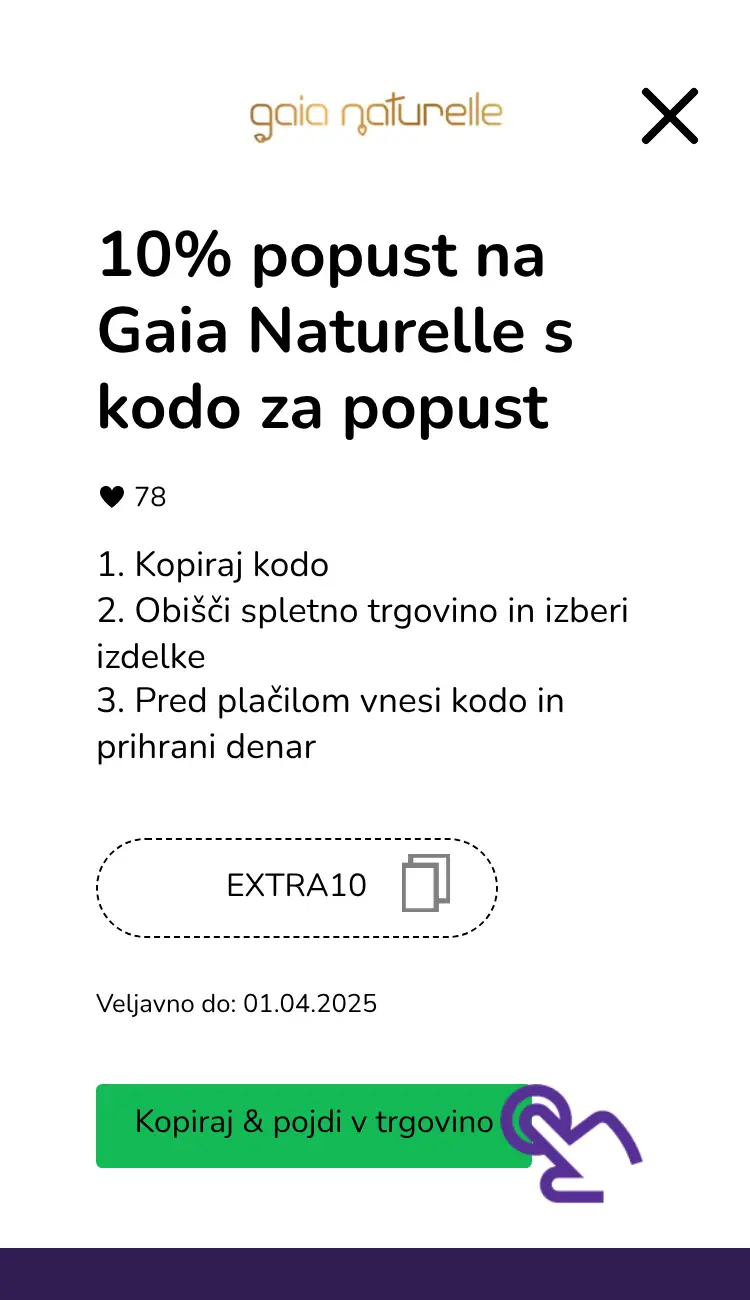 gaia naturelle

10% popust na Gaia Naturelle s kodo za popust

78

1. Kopiraj kodo
2. Obišči spletno trgovino in izberi izdelke
3. Pred plačilom vnesi kodo in prihrani denar

EXTRA10

Veljavno do: 01.04.2025

Kopiraj & pojdi v trgovino